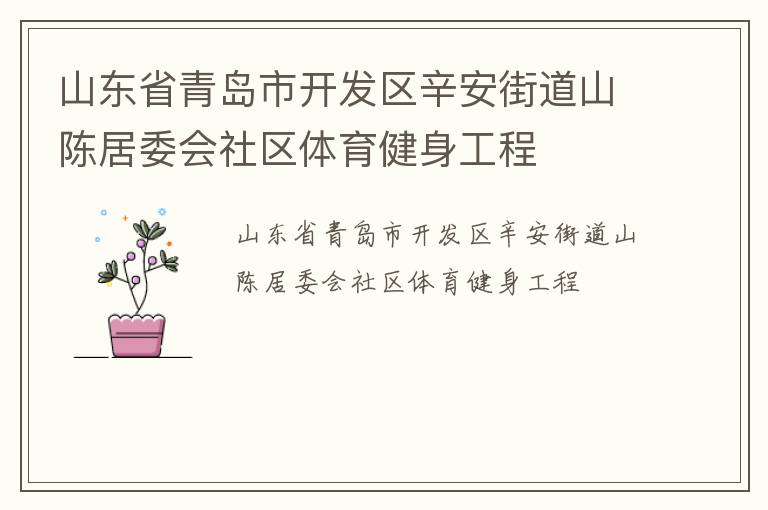 山东省青岛市开发区辛安街道山陈居委会社区体育健身工程

山东省青岛市开发区辛安街道山陈居委会社区体育健身工程